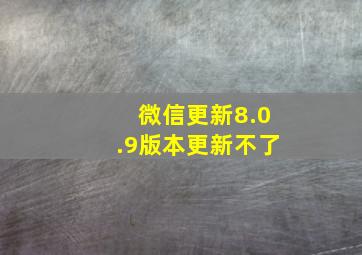 微信更新8.0.9版本更新不了